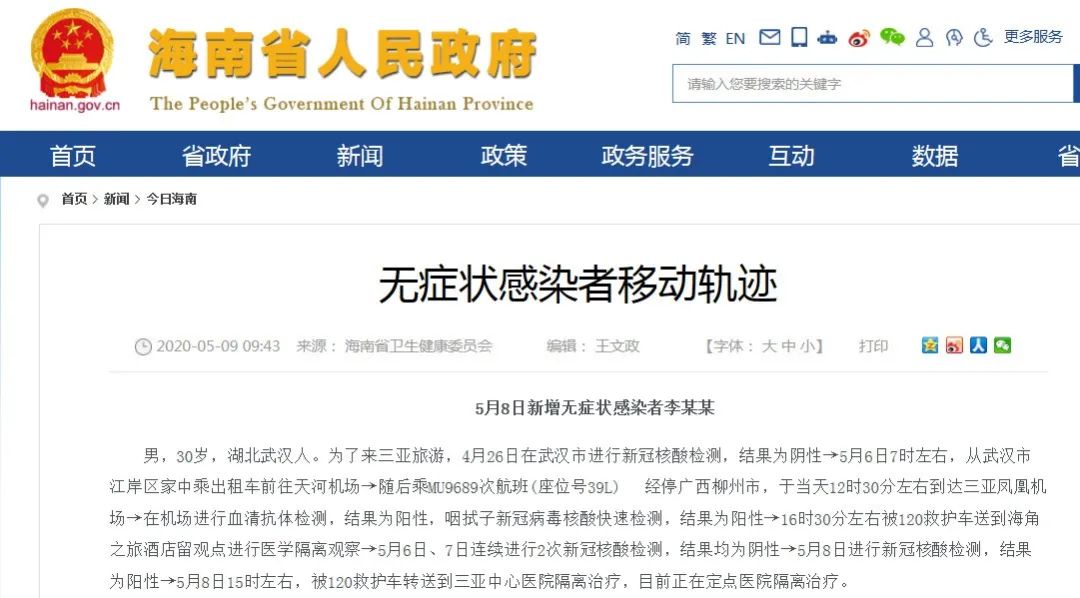 hainan.gov.cn

海南省人民政府
The People's Government Of Hainan Province

简 繁 EN 更多服务

请输入您要搜索的关键字

首页 省政府 新闻 政策 政务服务 互动 数据 省

首页 > 新闻 > 今日海南

无症状感染者移动轨迹

2020-05-09 09:43 来源：海南省卫生健康委员会 编辑：王文政 【字体：大 中 小】 打印

5月8日新增无症状感染者李某某

男，30岁，湖北武汉人。为了来三亚旅游，4月26日在武汉市进行新冠核酸检测，结果为阴性→5月6日7时左右，从武汉市江岸区家中乘出租车前往天河机场→随后乘MU9689次航班(座位号39L) 经停广西柳州市，于当天12时30分左右到达三亚凤凰机场→在机场进行血清抗体检测，结果为阳性，咽拭子新冠病毒核酸快速检测，结果为阳性→16时30分左右被120救护车送到海角之旅酒店留观点进行医学隔离观察→5月6日、7日连续进行2次新冠核酸检测，结果均为阴性→5月8日进行新冠核酸检测，结果为阳性→5月8日15时左右，被120救护车转送到三亚中心医院隔离治疗，目前正在定点医院隔离治疗。